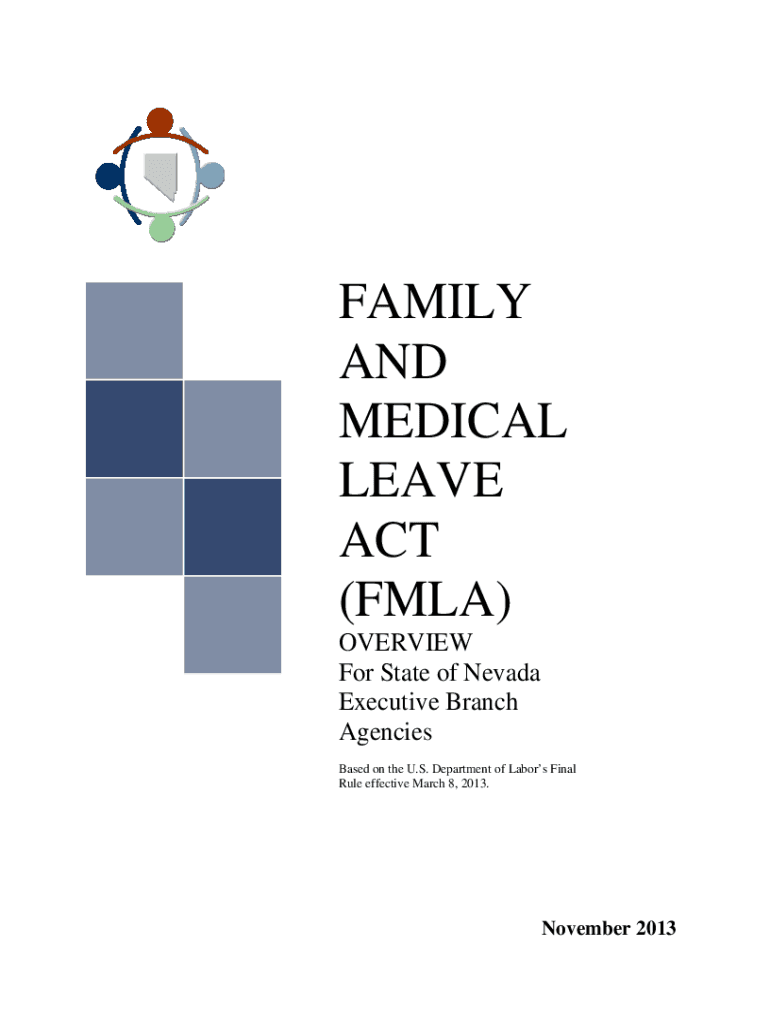 FAMILY AND MEDICAL LEAVE ACT (FMLA)

OVERVIEW

For State of Nevada Executive Branch Agencies

Based on the U.S. Department of Labor's Final Rule effective March 8, 2013.

November 2013